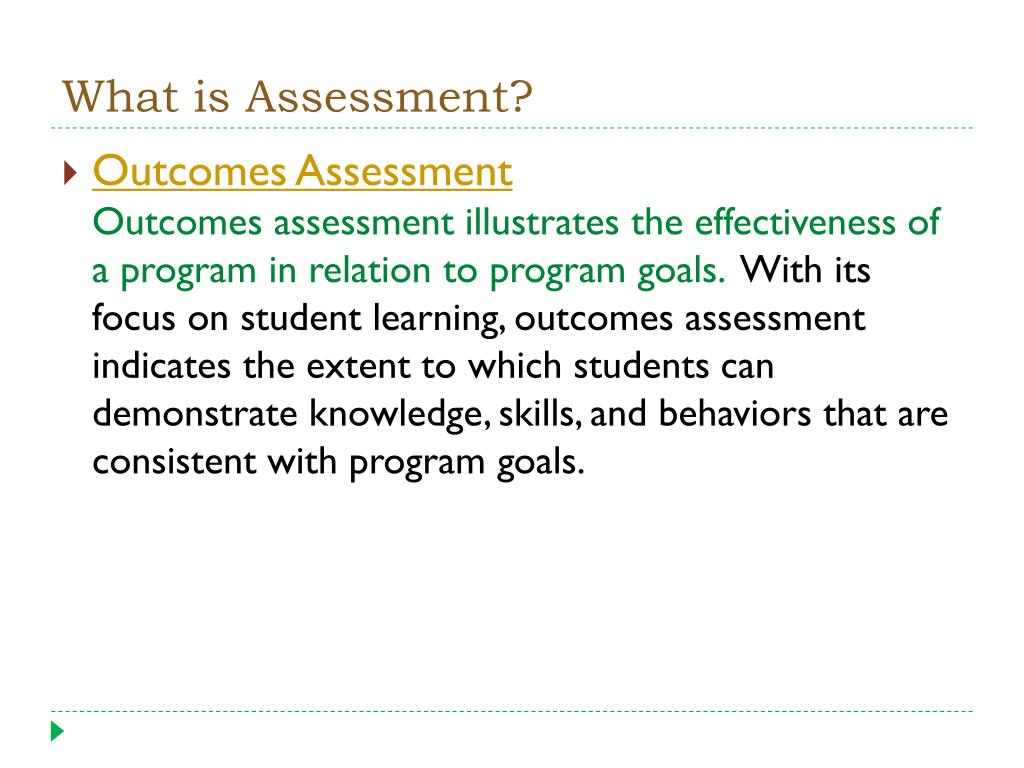 What is Assessment?

Outcomes Assessment
Outcomes assessment illustrates the effectiveness of a program in relation to program goals. With its focus on student learning, outcomes assessment indicates the extent to which students can demonstrate knowledge, skills, and behaviors that are consistent with program goals.